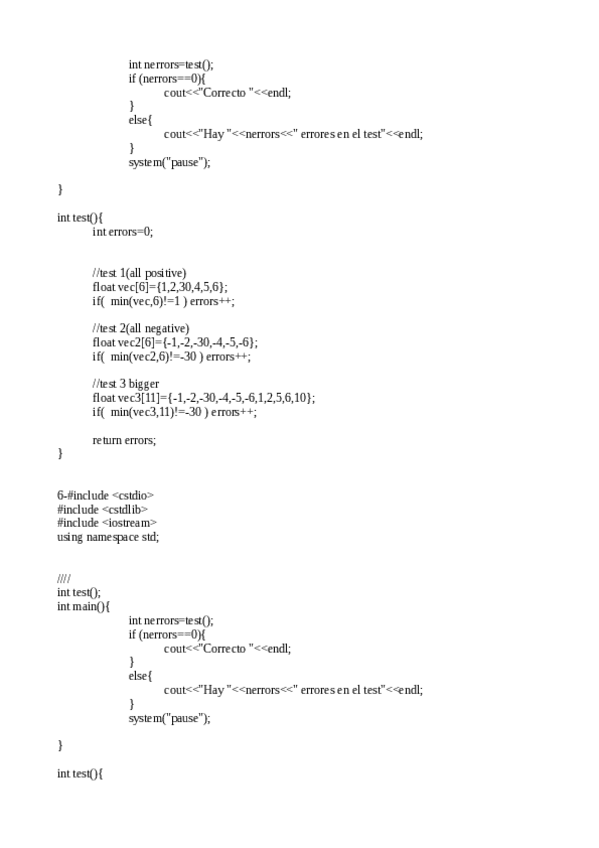 int nerrors=test();
if (nerrors==0){
cout<<"Correcto "<<endl;
}
else{
cout<<"Hay "<<nerrors<<" errores en el test"<<endl;
}
system("pause");

}

int test(){
int errors=0;

//test 1(all positive)
float vec[6]={1,2,30,4,5,6};
if( min(vec,6)!=1 ) errors++;

//test 2(all negative)
float vec2[6]={-1,-2,-30,-4,-5,-6};
if( min(vec2,6)!=-30 ) errors++;

//test 3 bigger
float vec3[11]={-1,-2,-30,-4,-5,-6,1,2,5,6,10};
if( min(vec3,11)!=-30 ) errors++;

return errors;
}

6-#include <cstdio>
#include <cstdlib>
#include <iostream>
using namespace std;

////
int test();
int main(){
int nerrors=test();
if (nerrors==0){
cout<<"Correcto "<<endl;
}
else{
cout<<"Hay "<<nerrors<<" errores en el test"<<endl;
}
system("pause");

}

int test(){